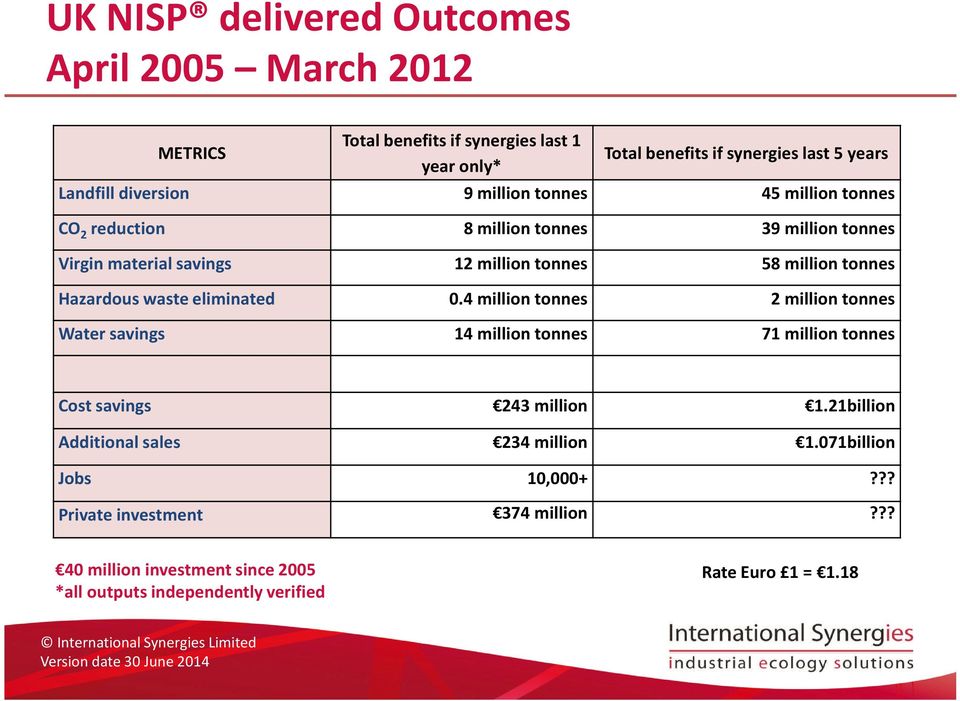 UK NISP® delivered Outcomes
April 2005 – March 2012

| METRICS | Total benefits if synergies last 1 year only* | Total benefits if synergies last 5 years |
|---|---|---|
| Landfill diversion | 9 million tonnes | 45 million tonnes |
| $CO_2$ reduction | 8 million tonnes | 39 million tonnes |
| Virgin material savings | 12 million tonnes | 58 million tonnes |
| Hazardous waste eliminated | 0.4 million tonnes | 2 million tonnes |
| Water savings | 14 million tonnes | 71 million tonnes |
| | | |
| Cost savings | €243 million | €1.21billion |
| Additional sales | €234 million | €1.071billion |
| Jobs | 10,000+ | ??? |
| Private investment | €374 million | ??? |

€40 million investment since 2005
*all outputs independently verified

Rate Euro £1 = €1.18

© International Synergies Limited
Version date 30 June 2014

International Synergies
industrial ecology solutions